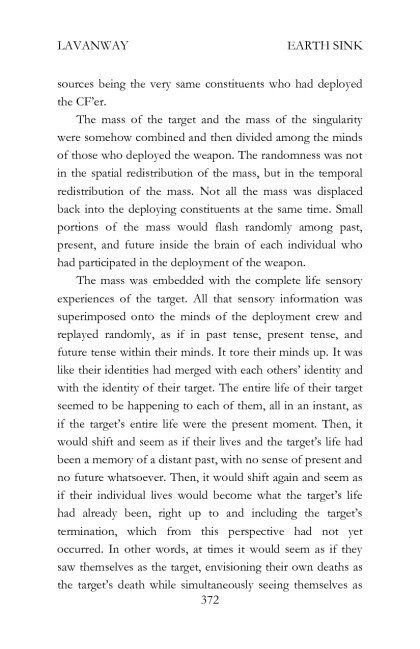 LAVANWAY EARTH SINK

sources being the very same constituents who had deployed the CF'er.

The mass of the target and the mass of the singularity were somehow combined and then divided among the minds of those who deployed the weapon. The randomness was not in the spatial redistribution of the mass, but in the temporal redistribution of the mass. Not all the mass was displaced back into the deploying constituents at the same time. Small portions of the mass would flash randomly among past, present, and future inside the brain of each individual who had participated in the deployment of the weapon.

The mass was embedded with the complete life sensory experiences of the target. All that sensory information was superimposed onto the minds of the deployment crew and replayed randomly, as if in past tense, present tense, and future tense within their minds. It tore their minds up. It was like their identities had merged with each others' identity and with the identity of their target. The entire life of their target seemed to be happening to each of them, all in an instant, as if the target's entire life were the present moment. Then, it would shift and seem as if their lives and the target's life had been a memory of a distant past, with no sense of present and no future whatsoever. Then, it would shift again and seem as if their individual lives would become what the target's life had already been, right up to and including the target's termination, which from this perspective had not yet occurred. In other words, at times it would seem as if they saw themselves as the target, envisioning their own deaths as the target's death while simultaneously seeing themselves as

372